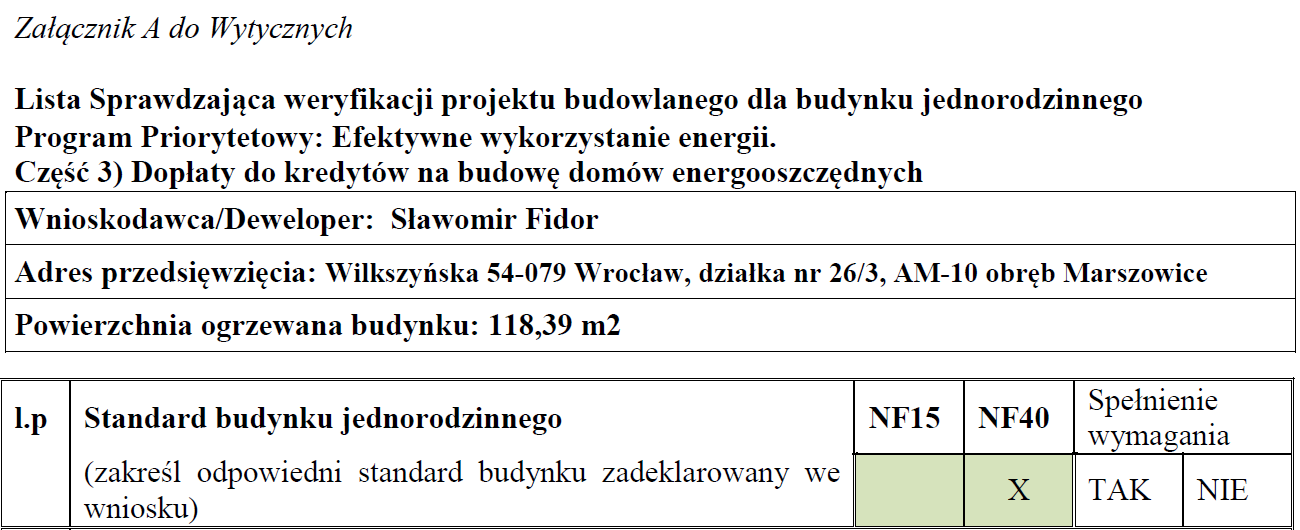 Załącznik A do Wytycznych

Lista Sprawdzająca weryfikacji projektu budowlanego dla budynku jednorodzinnego
Program Priorytetowy: Efektywne wykorzystanie energii.
Część 3) Dopłaty do kredytów na budowę domów energooszczędnych

| Wnioskodawca/Deweloper: Sławomir Fidor |
|---|
| Adres przedsięwzięcia: Wilkszyńska 54-079 Wrocław, działka nr 26/3, AM-10 obręb Marszowice |
| Powierzchnia ogrzewana budynku: 118,39 m2 |

| l.p | Standard budynku jednorodzinnego | NF15 | NF40 | Spełnienie wymagania | |
|---|---|---|---|---|---|
| | (zakreśl odpowiedni standard budynku zadeklarowany we wniosku) | | X | TAK | NIE |